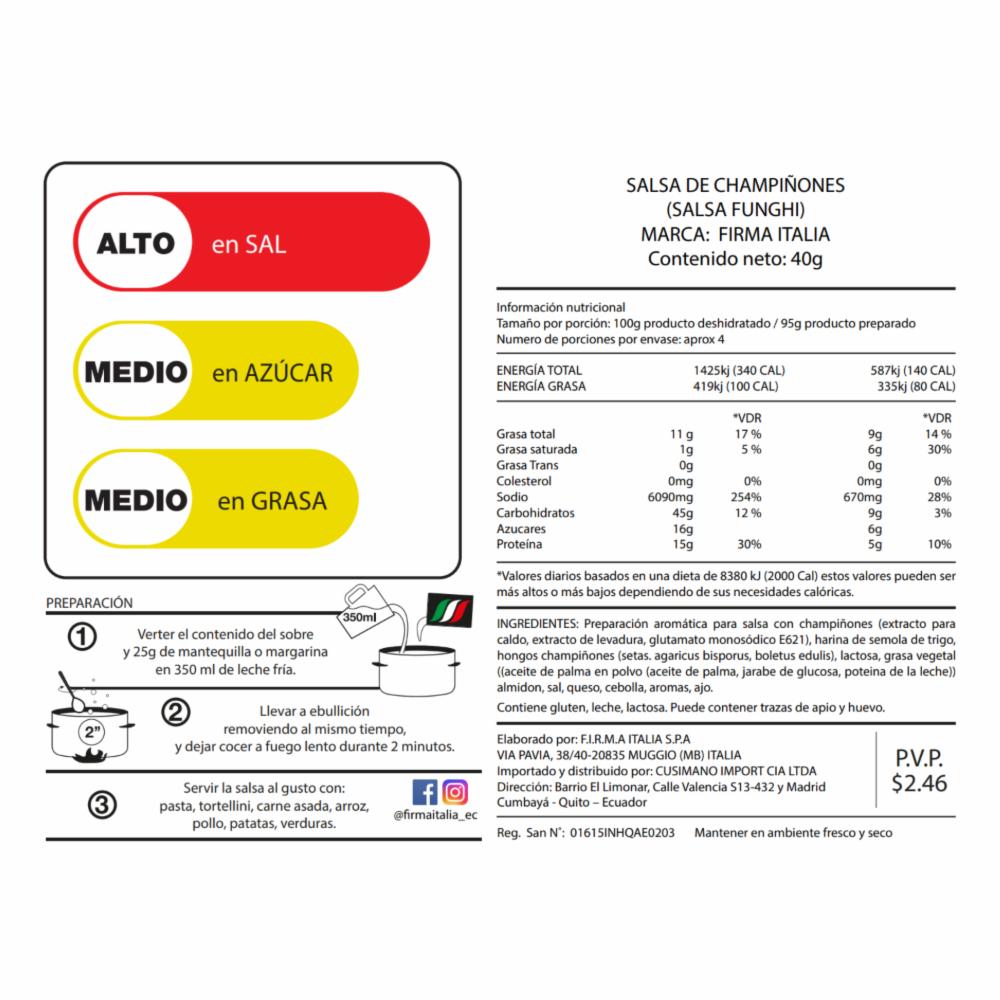 ALTO en SAL

MEDIO en AZÚCAR

MEDIO en GRASA

PREPARACIÓN

350ml

① Verter el contenido del sobre y 25g de mantequilla o margarina en 350 ml de leche fría.

2"

② Llevar a ebullición removiendo al mismo tiempo, y dejar cocer a fuego lento durante 2 minutos.

③ Servir la salsa al gusto con: pasta, tortellini, carne asada, arroz, pollo, patatas, verduras.

@firmaitalia_ec

SALSA DE CHAMPIÑONES
(SALSA FUNGHI)
MARCA: FIRMA ITALIA
Contenido neto: 40g

Información nutricional
Tamaño por porción: 100g producto deshidratado / 95g producto preparado
Numero de porciones por envase: aprox 4

| | | | | |
|---|---|---|---|---|
| ENERGÍA TOTAL | 1425kj (340 CAL) | | 587kj (140 CAL) | |
| ENERGÍA GRASA | 419kj (100 CAL) | | 335kj (80 CAL) | |
| | | *VDR | | *VDR |
| Grasa total | 11 g | 17 % | 9g | 14 % |
| Grasa saturada | 1g | 5 % | 6g | 30% |
| Grasa Trans | 0g | | 0g | |
| Colesterol | 0mg | 0% | 0mg | 0% |
| Sodio | 6090mg | 254% | 670mg | 28% |
| Carbohidratos | 45g | 12 % | 9g | 3% |
| Azucares | 16g | | 6g | |
| Proteína | 15g | 30% | 5g | 10% |

*Valores diarios basados en una dieta de 8380 kJ (2000 Cal) estos valores pueden ser más altos o más bajos dependiendo de sus necesidades calóricas.

INGREDIENTES: Preparación aromática para salsa con champiñones (extracto para caldo, extracto de levadura, glutamato monosódico E621), harina de semola de trigo, hongos champiñones (setas. agaricus bisporus, boletus edulis), lactosa, grasa vegetal ((aceite de palma en polvo (aceite de palma, jarabe de glucosa, poteina de la leche)) almidon, sal, queso, cebolla, aromas, ajo.

Contiene gluten, leche, lactosa. Puede contener trazas de apio y huevo.

Elaborado por: F.I.R.M.A ITALIA S.P.A
VIA PAVIA, 38/40-20835 MUGGIO (MB) ITALIA
Importado y distribuido por: CUSIMANO IMPORT CIA LTDA
Dirección: Barrio El Limonar, Calle Valencia S13-432 y Madrid
Cumbayá - Quito – Ecuador

P.V.P.
$2.46

Reg. San N°: 01615INHQAE0203 Mantener en ambiente fresco y seco